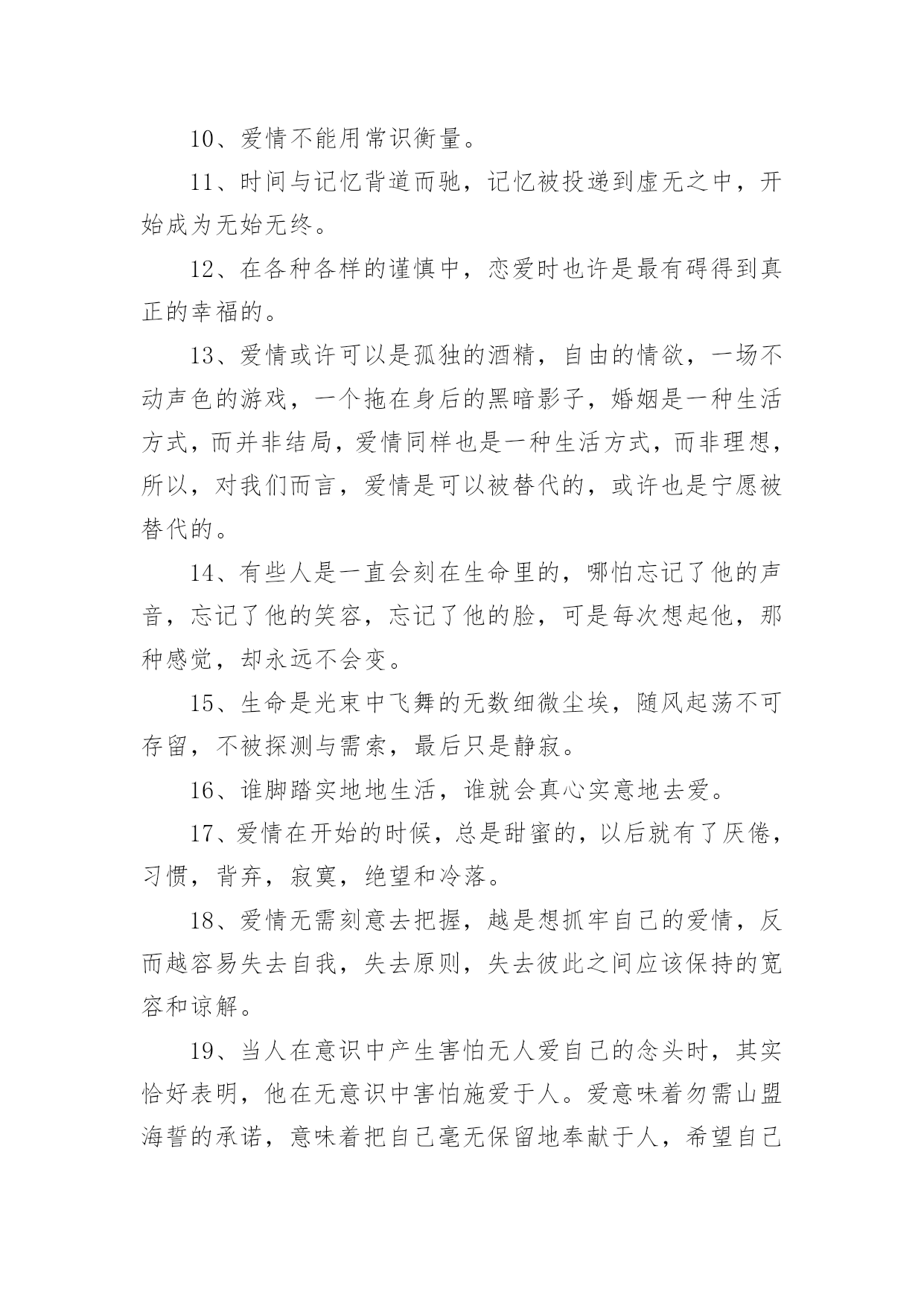 10、爱情不能用常识衡量。

11、时间与记忆背道而驰，记忆被投递到虚无之中，开始成为无始无终。

12、在各种各样的谨慎中，恋爱时也许是最有碍得到真正的幸福的。

13、爱情或许可以是孤独的酒精，自由的情欲，一场不动声色的游戏，一个拖在身后的黑暗影子，婚姻是一种生活方式，而并非结局，爱情同样也是一种生活方式，而非理想，所以，对我们而言，爱情是可以被替代的，或许也是宁愿被替代的。

14、有些人是一直会刻在生命里的，哪怕忘记了他的声音，忘记了他的笑容，忘记了他的脸，可是每次想起他，那种感觉，却永远不会变。

15、生命是光束中飞舞的无数细微尘埃，随风起荡不可存留，不被探测与需索，最后只是静寂。

16、谁脚踏实地地生活，谁就会真心实意地去爱。

17、爱情在开始的时候，总是甜蜜的，以后就有了厌倦，习惯，背弃，寂寞，绝望和冷落。

18、爱情无需刻意去把握，越是想抓牢自己的爱情，反而越容易失去自我，失去原则，失去彼此之间应该保持的宽容和谅解。

19、当人在意识中产生害怕无人爱自己的念头时，其实恰好表明，他在无意识中害怕施爱于人。爱意味着勿需山盟海誓的承诺，意味着把自己毫无保留地奉献于人，希望自己